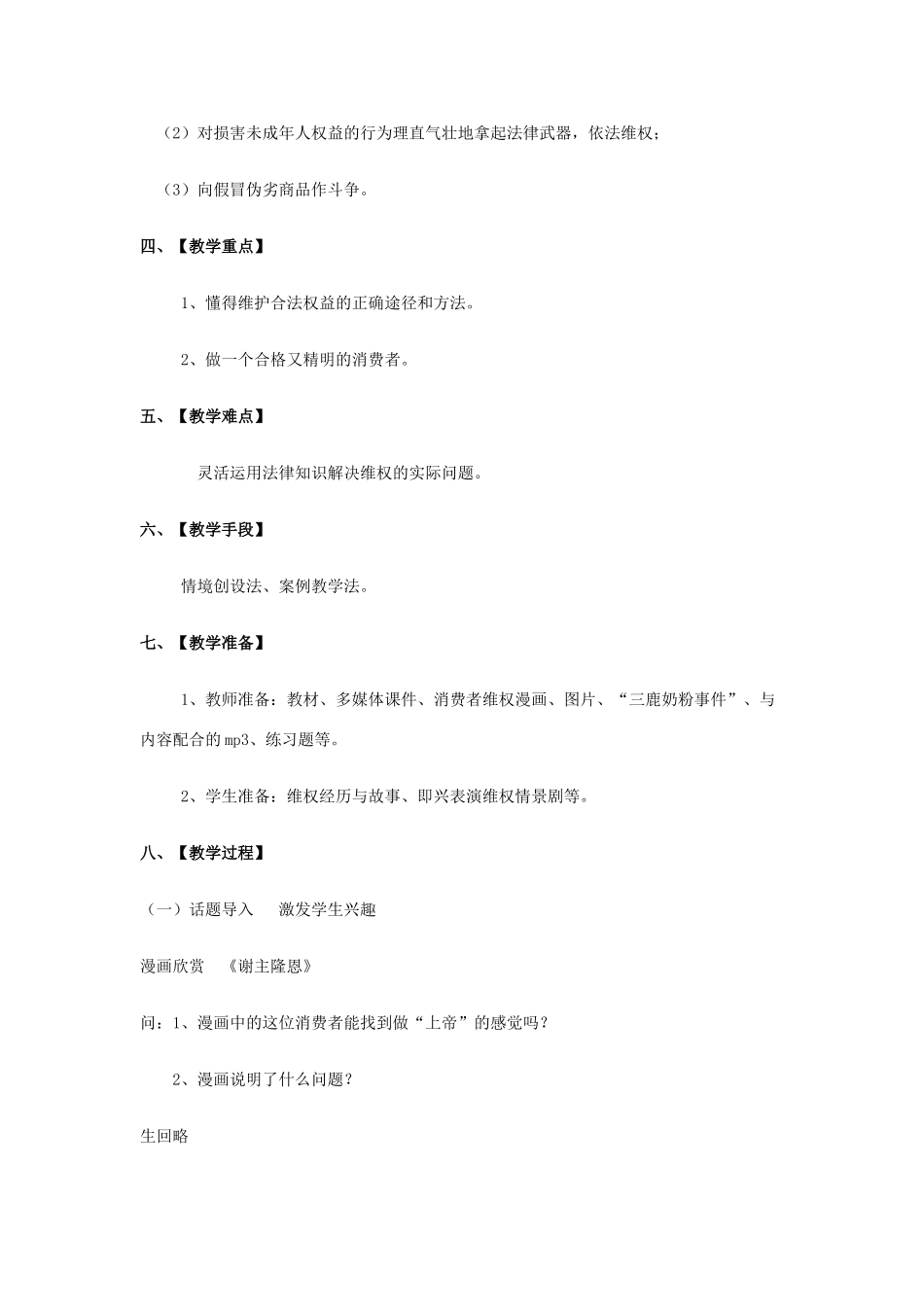 （2）对损害未成年人权益的行为理直气壮地拿起法律武器，依法维权；

（3）向假冒伪劣商品作斗争。

四、【教学重点】

1、懂得维护合法权益的正确途径和方法。

2、做一个合格又精明的消费者。

五、【教学难点】

灵活运用法律知识解决维权的实际问题。

六、【教学手段】

情境创设法、案例教学法。

七、【教学准备】

1、教师准备：教材、多媒体课件、消费者维权漫画、图片、“三鹿奶粉事件”、与内容配合的mp3、练习题等。

2、学生准备：维权经历与故事、即兴表演维权情景剧等。

八、【教学过程】

（一）话题导入　激发学生兴趣

漫画欣赏　《谢主隆恩》

问：1、漫画中的这位消费者能找到做“上帝”的感觉吗？

2、漫画说明了什么问题？

生回略